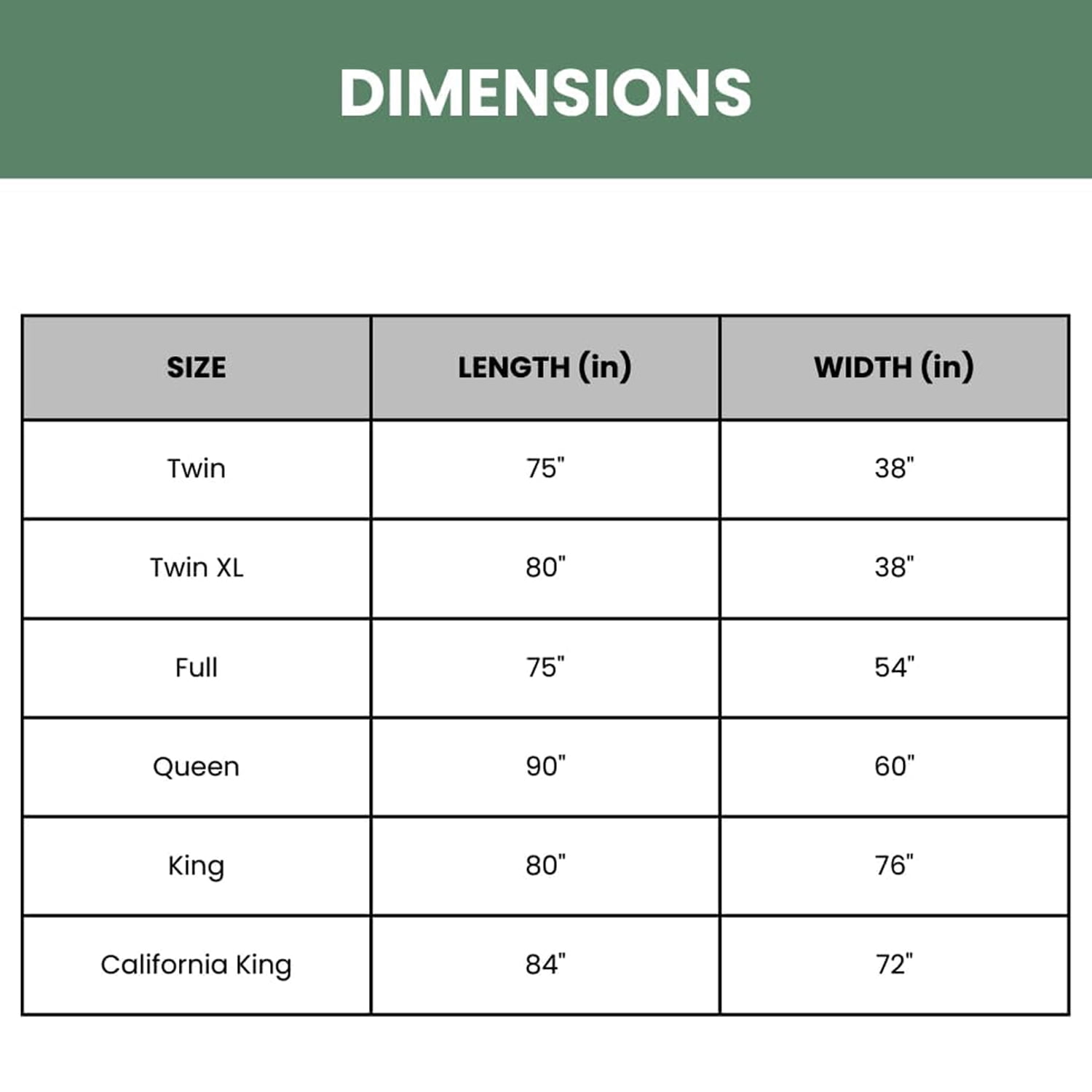 DIMENSIONS

| SIZE | LENGTH (in) | WIDTH (in) |
|---|---|---|
| Twin | 75" | 38" |
| Twin XL | 80" | 38" |
| Full | 75" | 54" |
| Queen | 90" | 60" |
| King | 80" | 76" |
| California King | 84" | 72" |